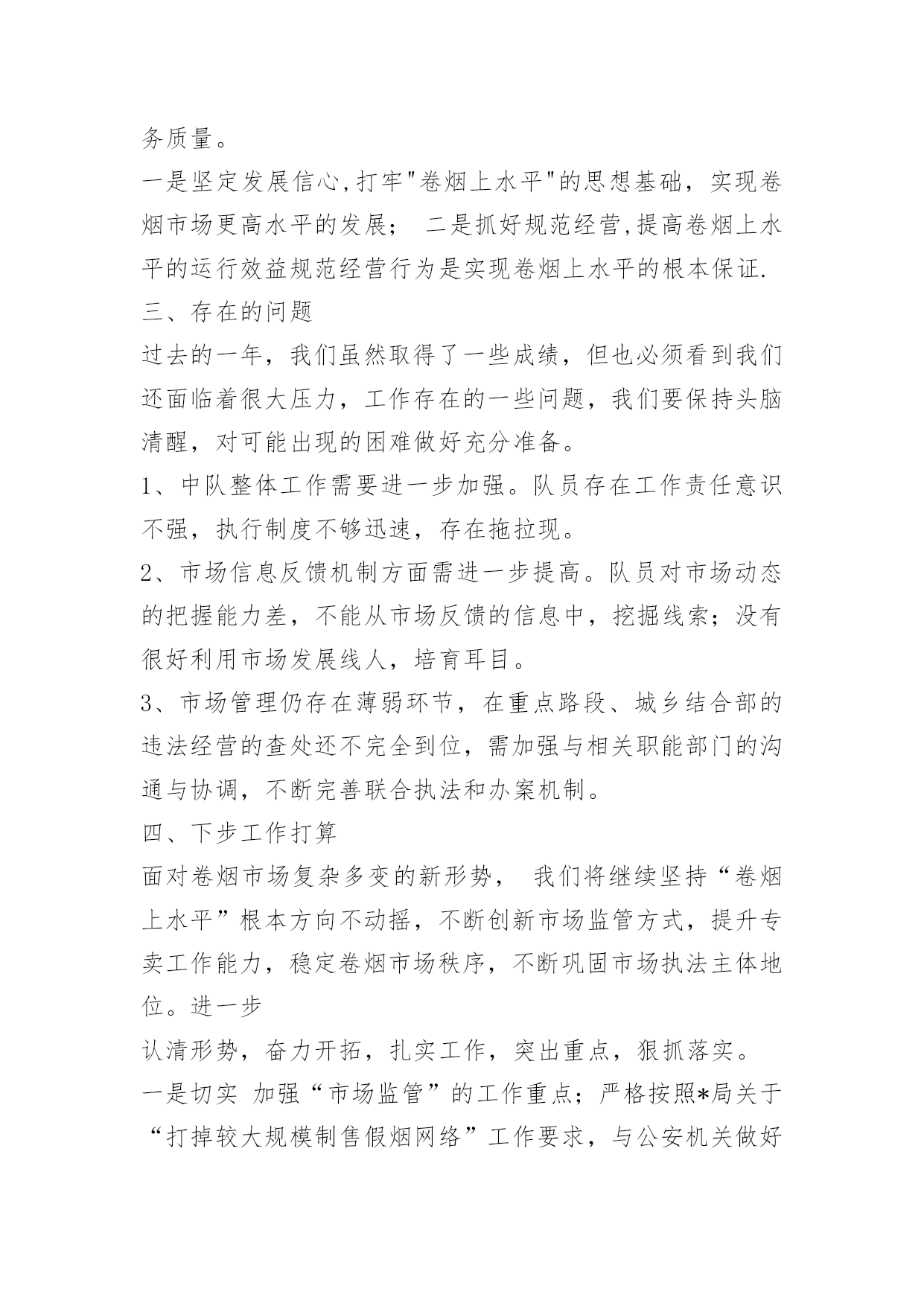 务质量。

一是坚定发展信心,打牢"卷烟上水平"的思想基础，实现卷烟市场更高水平的发展； 二是抓好规范经营,提高卷烟上水平的运行效益规范经营行为是实现卷烟上水平的根本保证.

三、存在的问题

过去的一年，我们虽然取得了一些成绩，但也必须看到我们还面临着很大压力，工作存在的一些问题，我们要保持头脑清醒，对可能出现的困难做好充分准备。

1、中队整体工作需要进一步加强。队员存在工作责任意识不强，执行制度不够迅速，存在拖拉现。

2、市场信息反馈机制方面需进一步提高。队员对市场动态的把握能力差，不能从市场反馈的信息中，挖掘线索；没有很好利用市场发展线人，培育耳目。

3、市场管理仍存在薄弱环节，在重点路段、城乡结合部的违法经营的查处还不完全到位，需加强与相关职能部门的沟通与协调，不断完善联合执法和办案机制。

四、下步工作打算

面对卷烟市场复杂多变的新形势， 我们将继续坚持“卷烟上水平”根本方向不动摇，不断创新市场监管方式，提升专卖工作能力，稳定卷烟市场秩序，不断巩固市场执法主体地位。进一步

认清形势，奋力开拓，扎实工作，突出重点，狠抓落实。

一是切实 加强“市场监管”的工作重点；严格按照*局关于“打掉较大规模制售假烟网络”工作要求，与公安机关做好